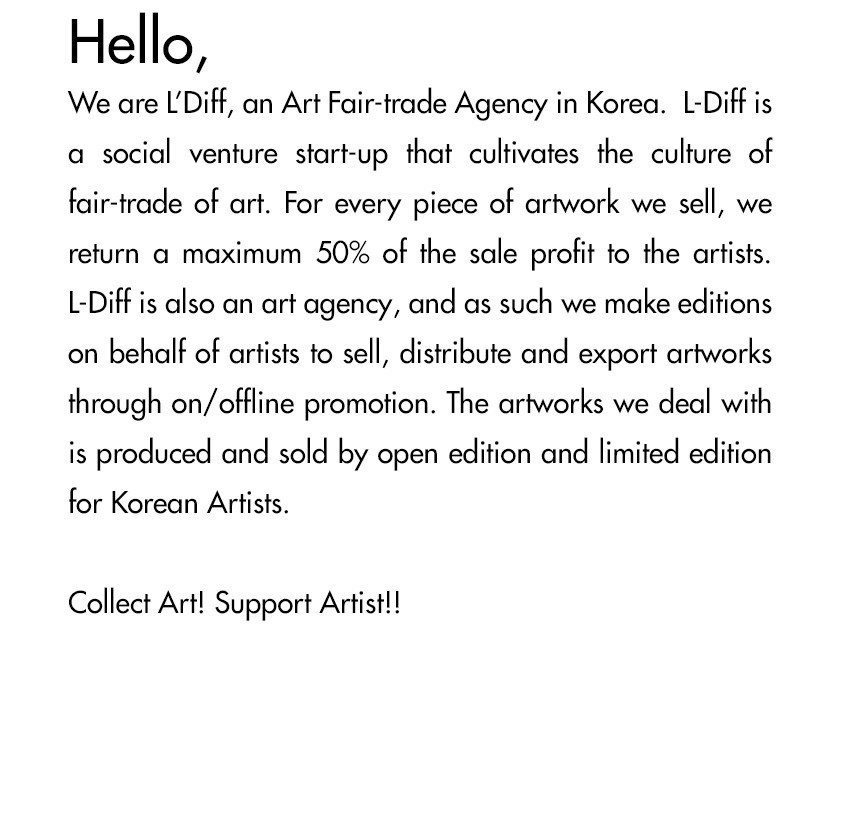 Hello,

We are L'Diff, an Art Fair-trade Agency in Korea. L-Diff is a social venture start-up that cultivates the culture of fair-trade of art. For every piece of artwork we sell, we return a maximum 50% of the sale profit to the artists. L-Diff is also an art agency, and as such we make editions on behalf of artists to sell, distribute and export artworks through on/offline promotion. The artworks we deal with is produced and sold by open edition and limited edition for Korean Artists.

Collect Art! Support Artist!!